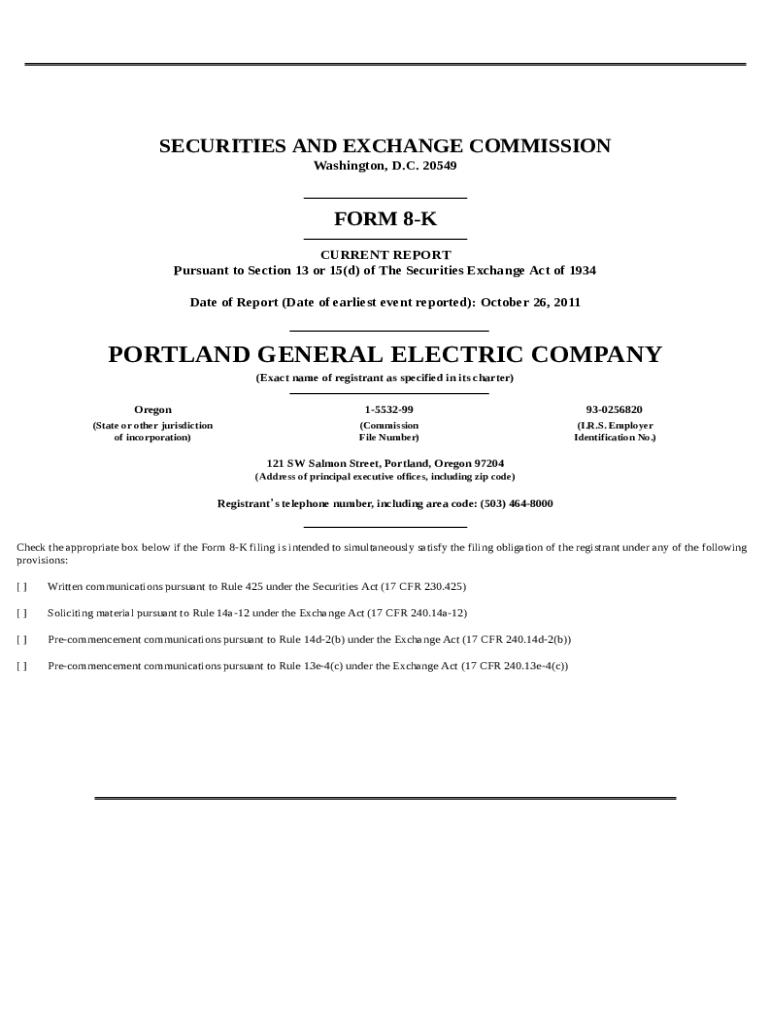 SECURITIES AND EXCHANGE COMMISSION
Washington, D.C. 20549

FORM 8-K

CURRENT REPORT
Pursuant to Section 13 or 15(d) of The Securities Exchange Act of 1934

Date of Report (Date of earliest event reported): October 26, 2011

PORTLAND GENERAL ELECTRIC COMPANY
(Exact name of registrant as specified in its charter)

| Oregon | 1-5532-99 | 93-0256820 |
|---|---|---|
| (State or other jurisdiction of incorporation) | (Commission File Number) | (I.R.S. Employer Identification No.) |

121 SW Salmon Street, Portland, Oregon 97204
(Address of principal executive offices, including zip code)

Registrant's telephone number, including area code: (503) 464-8000

Check the appropriate box below if the Form 8-K filing is intended to simultaneously satisfy the filing obligation of the registrant under any of the following provisions:

[ ] Written communications pursuant to Rule 425 under the Securities Act (17 CFR 230.425)

[ ] Soliciting material pursuant to Rule 14a-12 under the Exchange Act (17 CFR 240.14a-12)

[ ] Pre-commencement communications pursuant to Rule 14d-2(b) under the Exchange Act (17 CFR 240.14d-2(b))

[ ] Pre-commencement communications pursuant to Rule 13e-4(c) under the Exchange Act (17 CFR 240.13e-4(c))